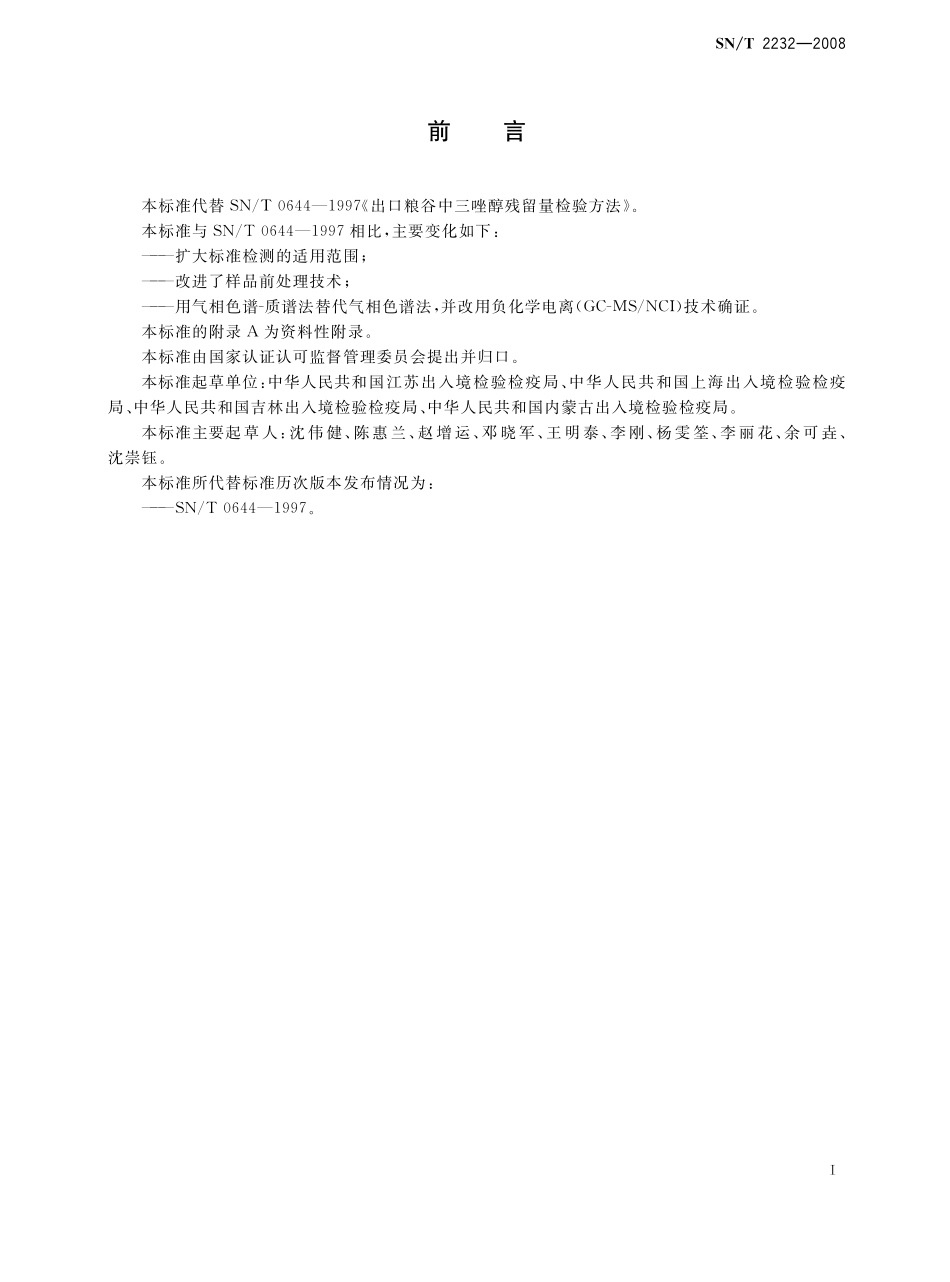 SN/T 2232—2008

前　言

本标准代替 SN/T 0644—1997《出口粮谷中三唑醇残留量检验方法》。

本标准与 SN/T 0644—1997 相比，主要变化如下：

——扩大标准检测的适用范围；

——改进了样品前处理技术；

——用气相色谱-质谱法替代气相色谱法，并改用负化学电离(GC-MS/NCI)技术确证。

本标准的附录 A 为资料性附录。

本标准由国家认证认可监督管理委员会提出并归口。

本标准起草单位：中华人民共和国江苏出入境检验检疫局、中华人民共和国上海出入境检验检疫局、中华人民共和国吉林出入境检验检疫局、中华人民共和国内蒙古出入境检验检疫局。

本标准主要起草人：沈伟健、陈惠兰、赵增运、邓晓军、王明泰、李刚、杨雯筌、李丽花、余可垚、沈崇钰。

本标准所代替标准历次版本发布情况为：

——SN/T 0644—1997。

I